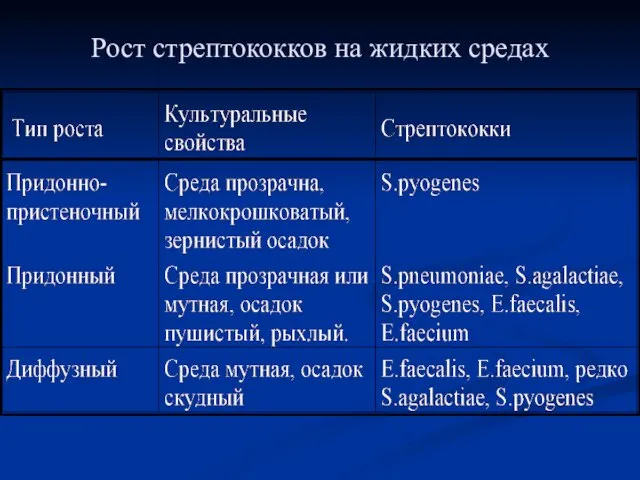 Рост стрептококков на жидких средах

| Тип роста | Культуральные свойства | Стрептококки |
|---|---|---|
| Придонно-пристеночный | Среда прозрачна, мелкокрошковатый, зернистый осадок | S.pyogenes |
| Придонный | Среда прозрачная или мутная, осадок пушистый, рыхлый. | S.pneumoniae, S.agalactiae, S.pyogenes, E.faecalis, E.faecium |
| Диффузный | Среда мутная, осадок скудный | E.faecalis, E.faecium, редко S.agalactiae, S.pyogenes |